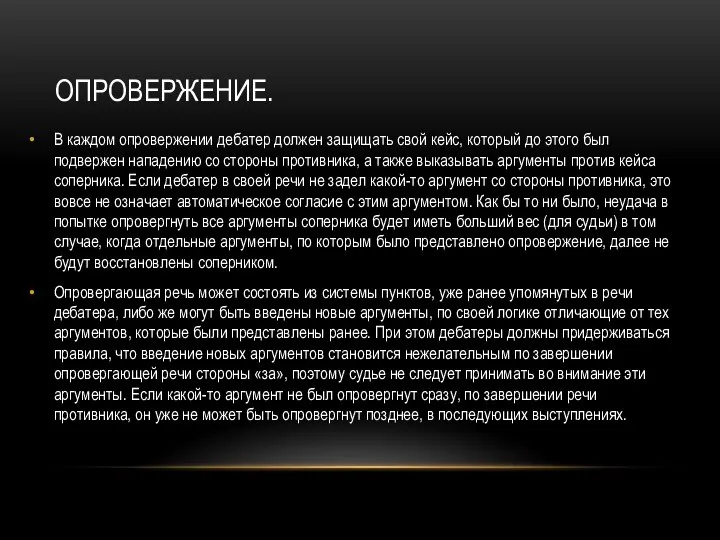 ОПРОВЕРЖЕНИЕ.

• В каждом опровержении дебатер должен защищать свой кейс, который до этого был подвержен нападению со стороны противника, а также выказывать аргументы против кейса соперника. Если дебатер в своей речи не задел какой-то аргумент со стороны противника, это вовсе не означает автоматическое согласие с этим аргументом. Как бы то ни было, неудача в попытке опровергнуть все аргументы соперника будет иметь больший вес (для судьи) в том случае, когда отдельные аргументы, по которым было представлено опровержение, далее не будут восстановлены соперником.

• Опровергающая речь может состоять из системы пунктов, уже ранее упомянутых в речи дебатера, либо же могут быть введены новые аргументы, по своей логике отличающие от тех аргументов, которые были представлены ранее. При этом дебатеры должны придерживаться правила, что введение новых аргументов становится нежелательным по завершении опровергающей речи стороны «за», поэтому судье не следует принимать во внимание эти аргументы. Если какой-то аргумент не был опровергнут сразу, по завершении речи противника, он уже не может быть опровергнут позднее, в последующих выступлениях.